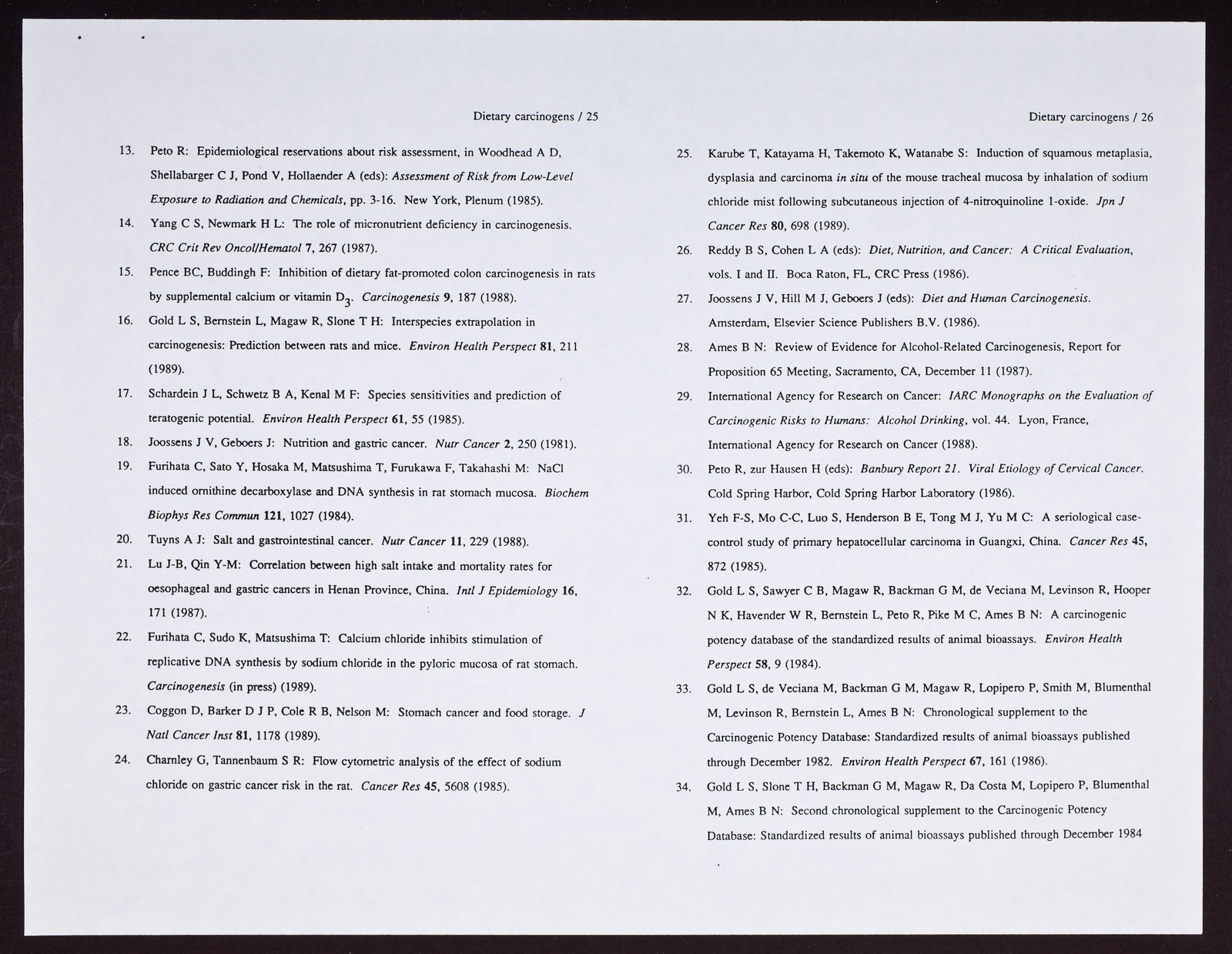 Dietary carcinogens / 25

13. Peto R: Epidemiological reservations about risk assessment, in Woodhead A D, Shellabarger C J, Pond V, Hollaender A (eds): Assessment of Risk from Low-Level Exposure to Radiation and Chemicals, pp. 3-16. New York, Plenum (1985).

14. Yang C S, Newmark H L: The role of micronutrient deficiency in carcinogenesis. CRC Crit Rev Oncol/Hematol 7, 267 (1987).

15. Pence BC, Buddingh F: Inhibition of dietary fat-promoted colon carcinogenesis in rats by supplemental calcium or vitamin $D_3$. Carcinogenesis 9, 187 (1988).

16. Gold L S, Bernstein L, Magaw R, Slone T H: Interspecies extrapolation in carcinogenesis: Prediction between rats and mice. Environ Health Perspect 81, 211 (1989).

17. Schardein J L, Schwetz B A, Kenal M F: Species sensitivities and prediction of teratogenic potential. Environ Health Perspect 61, 55 (1985).

18. Joossens J V, Geboers J: Nutrition and gastric cancer. Nutr Cancer 2, 250 (1981).

19. Furihata C, Sato Y, Hosaka M, Matsushima T, Furukawa F, Takahashi M: NaCl induced ornithine decarboxylase and DNA synthesis in rat stomach mucosa. Biochem Biophys Res Commun 121, 1027 (1984).

20. Tuyns A J: Salt and gastrointestinal cancer. Nutr Cancer 11, 229 (1988).

21. Lu J-B, Qin Y-M: Correlation between high salt intake and mortality rates for oesophageal and gastric cancers in Henan Province, China. Intl J Epidemiology 16, 171 (1987).

22. Furihata C, Sudo K, Matsushima T: Calcium chloride inhibits stimulation of replicative DNA synthesis by sodium chloride in the pyloric mucosa of rat stomach. Carcinogenesis (in press) (1989).

23. Coggon D, Barker D J P, Cole R B, Nelson M: Stomach cancer and food storage. J Natl Cancer Inst 81, 1178 (1989).

24. Charnley G, Tannenbaum S R: Flow cytometric analysis of the effect of sodium chloride on gastric cancer risk in the rat. Cancer Res 45, 5608 (1985).

Dietary carcinogens / 26

25. Karube T, Katayama H, Takemoto K, Watanabe S: Induction of squamous metaplasia, dysplasia and carcinoma in situ of the mouse tracheal mucosa by inhalation of sodium chloride mist following subcutaneous injection of 4-nitroquinoline 1-oxide. Jpn J Cancer Res 80, 698 (1989).

26. Reddy B S, Cohen L A (eds): Diet, Nutrition, and Cancer: A Critical Evaluation, vols. I and II. Boca Raton, FL, CRC Press (1986).

27. Joossens J V, Hill M J, Geboers J (eds): Diet and Human Carcinogenesis. Amsterdam, Elsevier Science Publishers B.V. (1986).

28. Ames B N: Review of Evidence for Alcohol-Related Carcinogenesis, Report for Proposition 65 Meeting, Sacramento, CA, December 11 (1987).

29. International Agency for Research on Cancer: IARC Monographs on the Evaluation of Carcinogenic Risks to Humans: Alcohol Drinking, vol. 44. Lyon, France, International Agency for Research on Cancer (1988).

30. Peto R, zur Hausen H (eds): Banbury Report 21. Viral Etiology of Cervical Cancer. Cold Spring Harbor, Cold Spring Harbor Laboratory (1986).

31. Yeh F-S, Mo C-C, Luo S, Henderson B E, Tong M J, Yu M C: A seriological case-control study of primary hepatocellular carcinoma in Guangxi, China. Cancer Res 45, 872 (1985).

32. Gold L S, Sawyer C B, Magaw R, Backman G M, de Veciana M, Levinson R, Hooper N K, Havender W R, Bernstein L, Peto R, Pike M C, Ames B N: A carcinogenic potency database of the standardized results of animal bioassays. Environ Health Perspect 58, 9 (1984).

33. Gold L S, de Veciana M, Backman G M, Magaw R, Lopipero P, Smith M, Blumenthal M, Levinson R, Bernstein L, Ames B N: Chronological supplement to the Carcinogenic Potency Database: Standardized results of animal bioassays published through December 1982. Environ Health Perspect 67, 161 (1986).

34. Gold L S, Slone T H, Backman G M, Magaw R, Da Costa M, Lopipero P, Blumenthal M, Ames B N: Second chronological supplement to the Carcinogenic Potency Database: Standardized results of animal bioassays published through December 1984